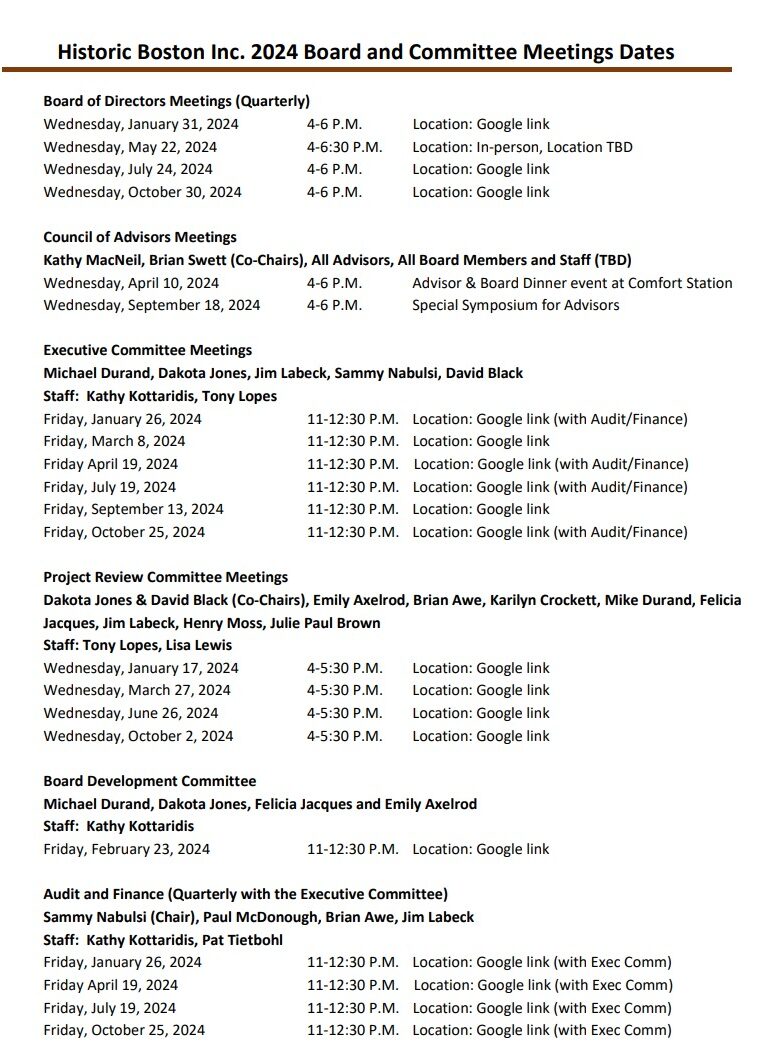 Historic Boston Inc. 2024 Board and Committee Meetings Dates

Board of Directors Meetings (Quarterly)
Wednesday, January 31, 2024 4-6 P.M. Location: Google link
Wednesday, May 22, 2024 4-6:30 P.M. Location: In-person, Location TBD
Wednesday, July 24, 2024 4-6 P.M. Location: Google link
Wednesday, October 30, 2024 4-6 P.M. Location: Google link

Council of Advisors Meetings
Kathy MacNeil, Brian Swett (Co-Chairs), All Advisors, All Board Members and Staff (TBD)
Wednesday, April 10, 2024 4-6 P.M. Advisor & Board Dinner event at Comfort Station
Wednesday, September 18, 2024 4-6 P.M. Special Symposium for Advisors

Executive Committee Meetings
Michael Durand, Dakota Jones, Jim Labeck, Sammy Nabulsi, David Black
Staff: Kathy Kottaridis, Tony Lopes
Friday, January 26, 2024 11-12:30 P.M. Location: Google link (with Audit/Finance)
Friday, March 8, 2024 11-12:30 P.M. Location: Google link
Friday April 19, 2024 11-12:30 P.M. Location: Google link (with Audit/Finance)
Friday, July 19, 2024 11-12:30 P.M. Location: Google link (with Audit/Finance)
Friday, September 13, 2024 11-12:30 P.M. Location: Google link
Friday, October 25, 2024 11-12:30 P.M. Location: Google link (with Audit/Finance)

Project Review Committee Meetings
Dakota Jones & David Black (Co-Chairs), Emily Axelrod, Brian Awe, Karilyn Crockett, Mike Durand, Felicia Jacques, Jim Labeck, Henry Moss, Julie Paul Brown
Staff: Tony Lopes, Lisa Lewis
Wednesday, January 17, 2024 4-5:30 P.M. Location: Google link
Wednesday, March 27, 2024 4-5:30 P.M. Location: Google link
Wednesday, June 26, 2024 4-5:30 P.M. Location: Google link
Wednesday, October 2, 2024 4-5:30 P.M. Location: Google link

Board Development Committee
Michael Durand, Dakota Jones, Felicia Jacques and Emily Axelrod
Staff: Kathy Kottaridis
Friday, February 23, 2024 11-12:30 P.M. Location: Google link

Audit and Finance (Quarterly with the Executive Committee)
Sammy Nabulsi (Chair), Paul McDonough, Brian Awe, Jim Labeck
Staff: Kathy Kottaridis, Pat Tietbohl
Friday, January 26, 2024 11-12:30 P.M. Location: Google link (with Exec Comm)
Friday April 19, 2024 11-12:30 P.M. Location: Google link (with Exec Comm)
Friday, July 19, 2024 11-12:30 P.M. Location: Google link (with Exec Comm)
Friday, October 25, 2024 11-12:30 P.M. Location: Google link (with Exec Comm)